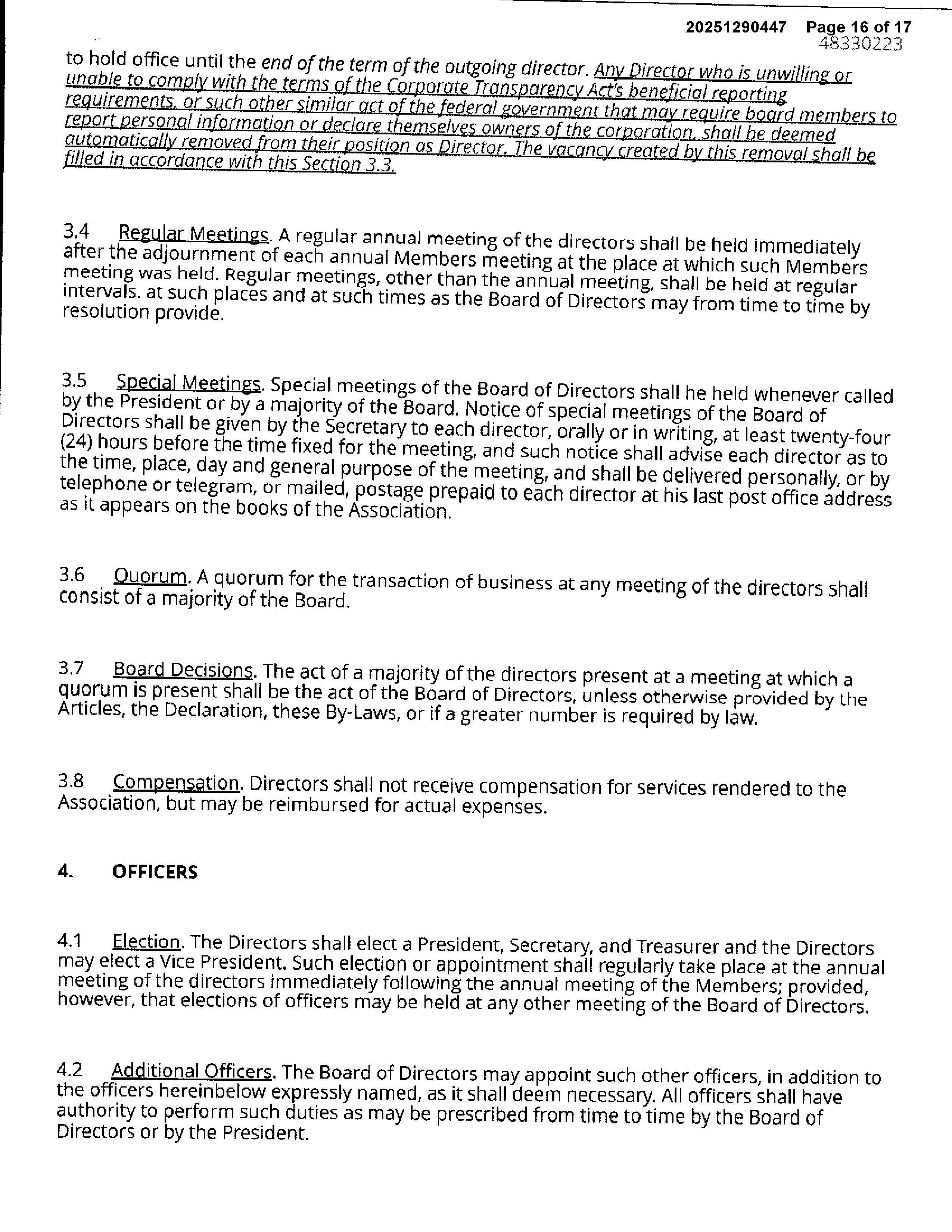 20251290447 Page 16 of 17
48330223

to hold office until the end of the term of the outgoing director. Any Director who is unwilling or unable to comply with the terms of the Corporate Transparency Act's beneficial reporting requirements, or such other similar act of the federal government that may require board members to report personal information or declare themselves owners of the corporation, shall be deemed automatically removed from their position as Director. The vacancy created by this removal shall be filled in accordance with this Section 3.3.

3.4 Regular Meetings. A regular annual meeting of the directors shall be held immediately after the adjournment of each annual Members meeting at the place at which such Members meeting was held. Regular meetings, other than the annual meeting, shall be held at regular intervals. at such places and at such times as the Board of Directors may from time to time by resolution provide.

3.5 Special Meetings. Special meetings of the Board of Directors shall he held whenever called by the President or by a majority of the Board. Notice of special meetings of the Board of Directors shall be given by the Secretary to each director, orally or in writing, at least twenty-four (24) hours before the time fixed for the meeting, and such notice shall advise each director as to the time, place, day and general purpose of the meeting, and shall be delivered personally, or by telephone or telegram, or mailed, postage prepaid to each director at his last post office address as it appears on the books of the Association.

3.6 Quorum. A quorum for the transaction of business at any meeting of the directors shall consist of a majority of the Board.

3.7 Board Decisions. The act of a majority of the directors present at a meeting at which a quorum is present shall be the act of the Board of Directors, unless otherwise provided by the Articles, the Declaration, these By-Laws, or if a greater number is required by law.

3.8 Compensation. Directors shall not receive compensation for services rendered to the Association, but may be reimbursed for actual expenses.

4. OFFICERS

4.1 Election. The Directors shall elect a President, Secretary, and Treasurer and the Directors may elect a Vice President. Such election or appointment shall regularly take place at the annual meeting of the directors immediately following the annual meeting of the Members; provided, however, that elections of officers may be held at any other meeting of the Board of Directors.

4.2 Additional Officers. The Board of Directors may appoint such other officers, in addition to the officers hereinbelow expressly named, as it shall deem necessary. All officers shall have authority to perform such duties as may be prescribed from time to time by the Board of Directors or by the President.